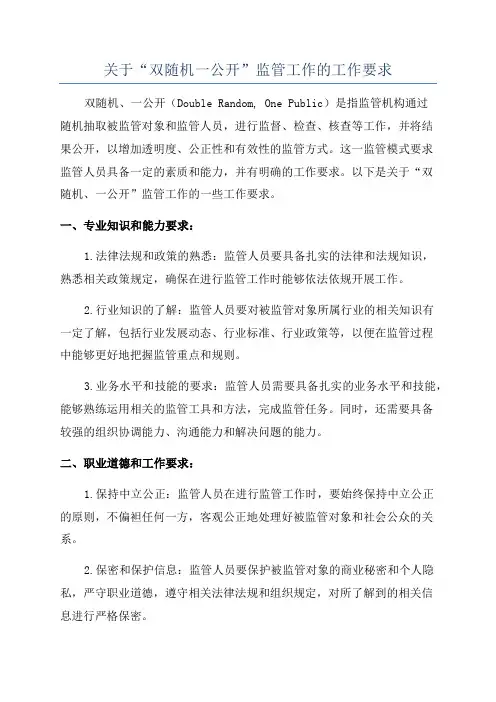 关于“双随机一公开”监管工作的工作要求

双随机、一公开（Double Random, One Public）是指监管机构通过随机抽取被监管对象和监管人员，进行监督、检查、核查等工作，并将结果公开，以增加透明度、公正性和有效性的监管方式。这一监管模式要求监管人员具备一定的素质和能力，并有明确的工作要求。以下是关于“双随机、一公开”监管工作的一些工作要求。

一、专业知识和能力要求：

1.法律法规和政策的熟悉：监管人员要具备扎实的法律和法规知识，熟悉相关政策规定，确保在进行监管工作时能够依法依规开展工作。

2.行业知识的了解：监管人员要对被监管对象所属行业的相关知识有一定了解，包括行业发展动态、行业标准、行业政策等，以便在监管过程中能够更好地把握监管重点和规则。

3.业务水平和技能的要求：监管人员需要具备扎实的业务水平和技能，能够熟练运用相关的监管工具和方法，完成监管任务。同时，还需要具备较强的组织协调能力、沟通能力和解决问题的能力。

二、职业道德和工作要求：

1.保持中立公正：监管人员在进行监管工作时，要始终保持中立公正的原则，不偏袒任何一方，客观公正地处理好被监管对象和社会公众的关系。

2.保密和保护信息：监管人员要保护被监管对象的商业秘密和个人隐私，严守职业道德，遵守相关法律法规和组织规定，对所了解到的相关信息进行严格保密。